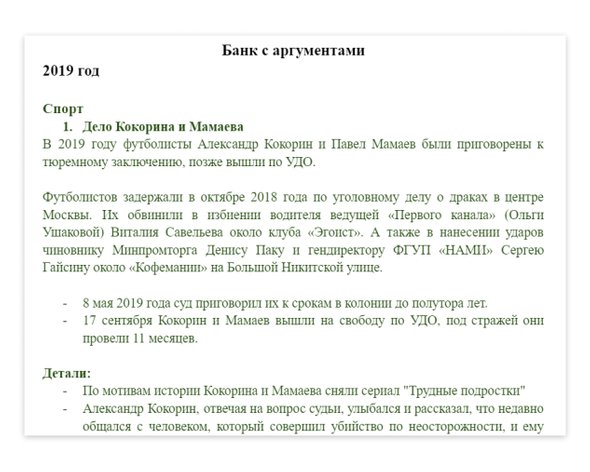 Банк с аргументами

2019 год

Спорт

1. Дело Кокорина и Мамаева

В 2019 году футболисты Александр Кокорин и Павел Мамаев были приговорены к тюремному заключению, позже вышли по УДО.

Футболистов задержали в октябре 2018 года по уголовному делу о драках в центре Москвы. Их обвинили в избиении водителя ведущей «Первого канала» (Ольги Ушаковой) Виталия Савельева около клуба «Эгоист». А также в нанесении ударов чиновнику Минпромторга Денису Паку и гендиректору ФГУП «НАМИ» Сергею Гайсину около «Кофемании» на Большой Никитской улице.

- 8 мая 2019 года суд приговорил их к срокам в колонии до полутора лет.
- 17 сентября Кокорин и Мамаев вышли на свободу по УДО, под стражей они провели 11 месяцев.

Детали:

- По мотивам истории Кокорина и Мамаева сняли сериал "Трудные подростки"
- Александр Кокорин, отвечая на вопрос судьи, улыбался и рассказал, что недавно общался с человеком, который совершил убийство по неосторожности, и ему